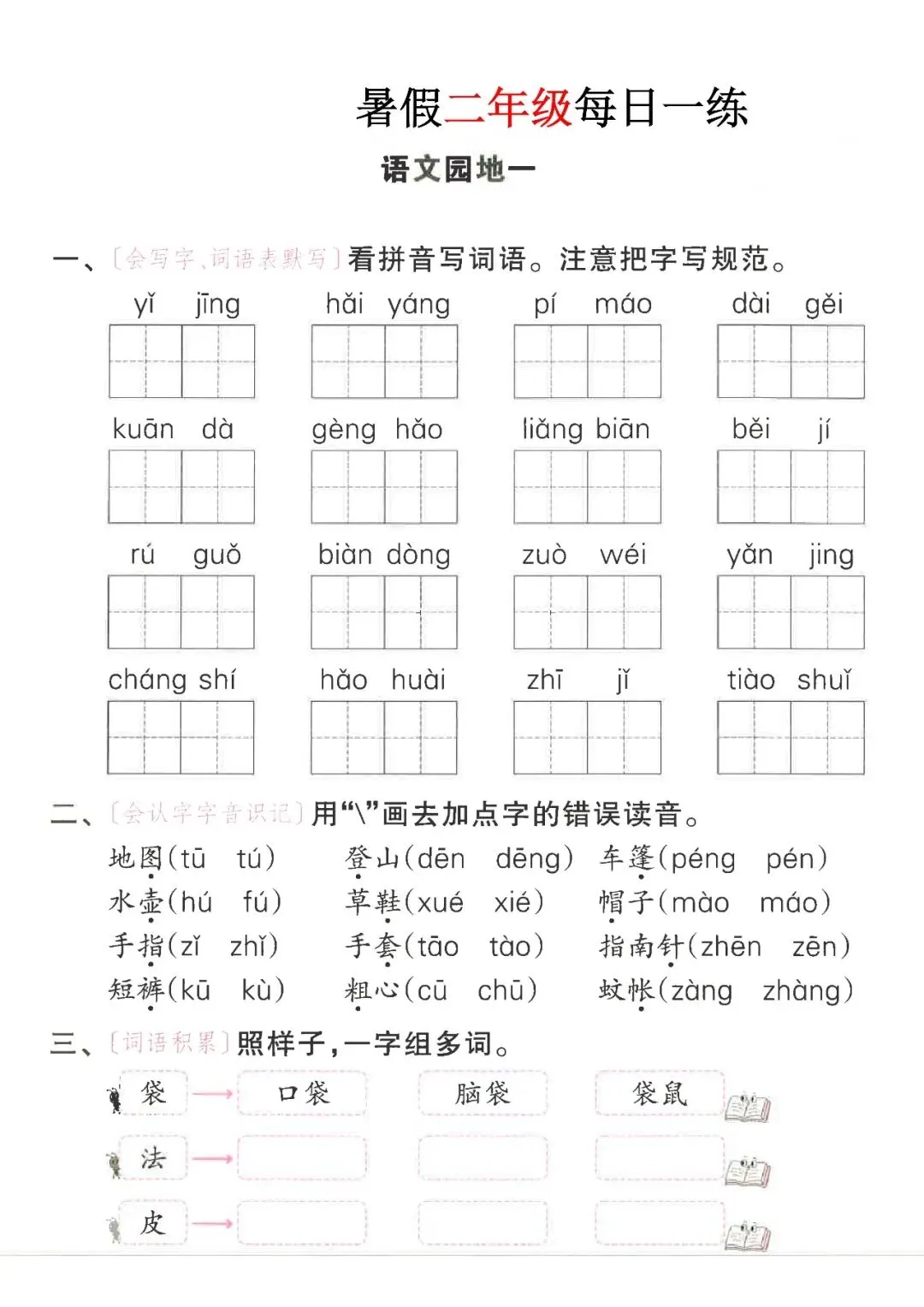 暑假二年级每日一练

语文园地一

一、〔会写字、词语表默写〕看拼音写词语。注意把字写规范。

yǐ jīng　hǎi yáng　pí máo　dài gěi

kuān dà　gèng hǎo　liǎng biān　běi jí

rú guǒ　biàn dòng　zuò wéi　yǎn jing

cháng shí　hǎo huài　zhī jǐ　tiào shuǐ

二、〔会认字字音识记〕用“\”画去加点字的错误读音。

地图(tū tú)　登山(dēn dēng)　车篷(péng pén)
水壶(hú fú)　草鞋(xué xié)　帽子(mào máo)
手指(zǐ zhǐ)　手套(tāo tào)　指南针(zhēn zēn)
短裤(kū kù)　粗心(cū chū)　蚊帐(zàng zhàng)

三、〔词语积累〕照样子，一字组多词。

袋 → 口袋　脑袋　袋鼠

法 →

皮 →